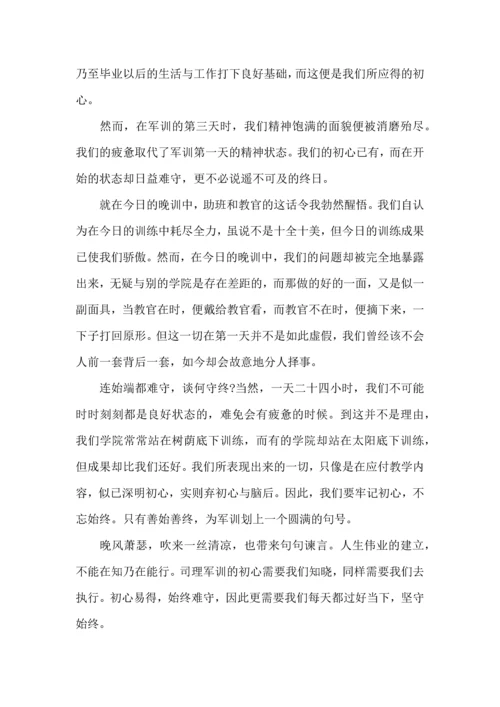 乃至毕业以后的生活与工作打下良好基础，而这便是我们所应得的初心。

然而，在军训的第三天时，我们精神饱满的面貌便被消磨殆尽。我们的疲惫取代了军训第一天的精神状态。我们的初心已有，而在开始的状态却日益难守，更不必说遥不可及的终日。

就在今日的晚训中，助班和教官的这话令我勃然醒悟。我们自认为在今日的训练中耗尽全力，虽说不是十全十美，但今日的训练成果已使我们骄傲。然而，在今日的晚训中，我们的问题却被完全地暴露出来，无疑与别的学院是存在差距的，而那做的好的一面，又是似一副面具，当教官在时，便戴给教官看，而教官不在时，便摘下来，一下子打回原形。但这一切在第一天并不是如此虚假，我们曾经该不会人前一套背后一套，如今却会故意地分人择事。

连始端都难守，谈何守终?当然，一天二十四小时，我们不可能时时刻刻都是良好状态的，难免会有疲惫的时候。到这并不是理由，我们学院常常站在树荫底下训练，而有的学院却站在太阳底下训练，但成果却比我们还好。我们所表现出来的一切，只像是在应付教学内容，似已深明初心，实则弃初心与脑后。因此，我们要牢记初心，不忘始终。只有善始善终，为军训划上一个圆满的句号。

晚风萧瑟，吹来一丝清凉，也带来句句谏言。人生伟业的建立，不能在知乃在能行。司理军训的初心需要我们知晓，同样需要我们去执行。初心易得，始终难守，因此更需要我们每天都过好当下，坚守始终。